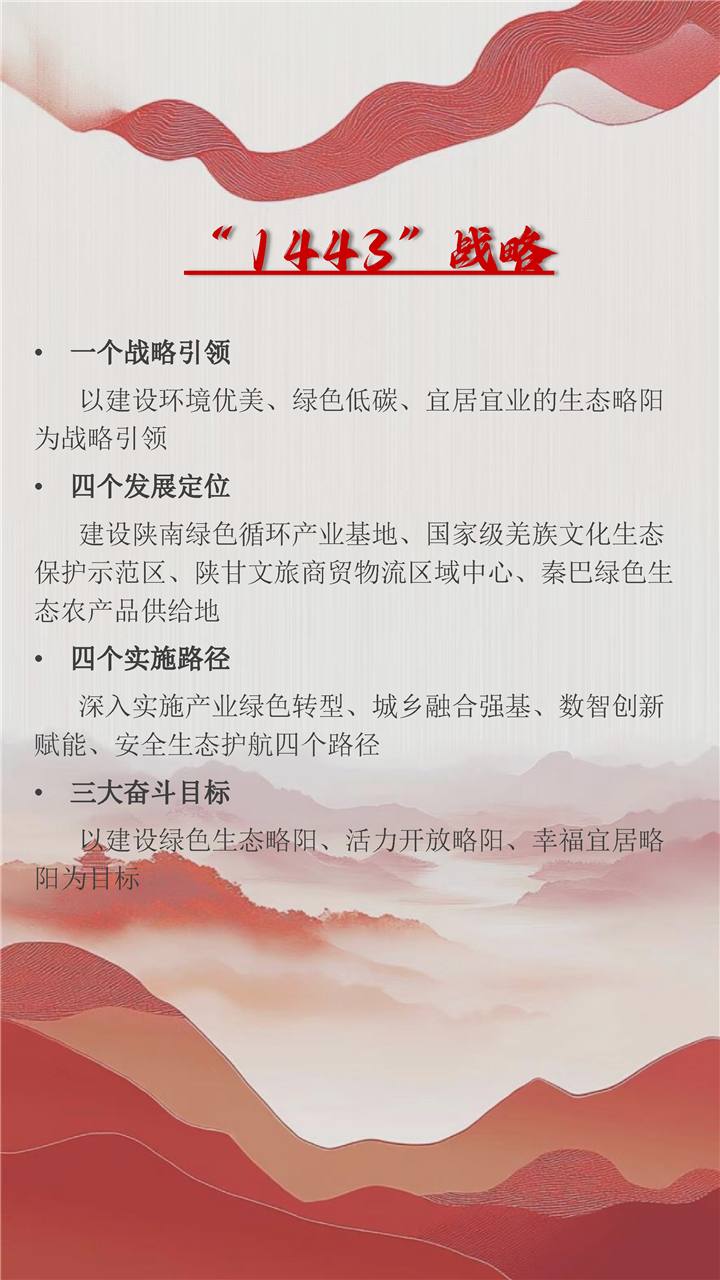 “1443”战略

• 一个战略引领

以建设环境优美、绿色低碳、宜居宜业的生态略阳为战略引领

• 四个发展定位

建设陕南绿色循环产业基地、国家级羌族文化生态保护示范区、陕甘文旅商贸物流区域中心、秦巴绿色生态农产品供给地

• 四个实施路径

深入实施产业绿色转型、城乡融合强基、数智创新赋能、安全生态护航四个路径

• 三大奋斗目标

以建设绿色生态略阳、活力开放略阳、幸福宜居略阳为目标